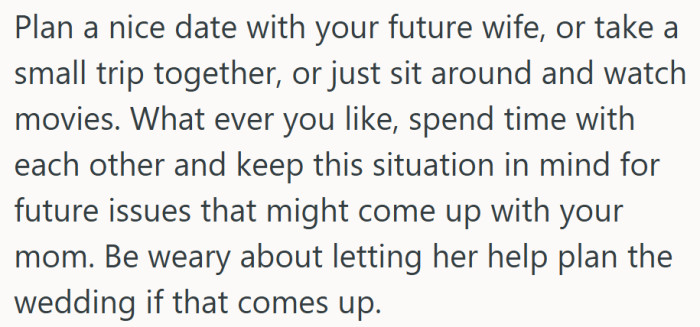 Plan a nice date with your future wife, or take a small trip together, or just sit around and watch movies. What ever you like, spend time with each other and keep this situation in mind for future issues that might come up with your mom. Be weary about letting her help plan the wedding if that comes up.